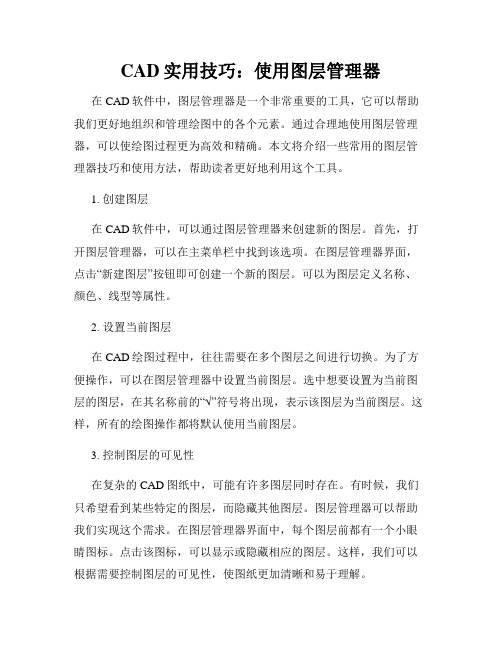 CAD 实用技巧：使用图层管理器

在 CAD 软件中，图层管理器是一个非常重要的工具，它可以帮助我们更好地组织和管理绘图中的各个元素。通过合理地使用图层管理器，可以使绘图过程更为高效和精确。本文将介绍一些常用的图层管理器技巧和使用方法，帮助读者更好地利用这个工具。

1. 创建图层

在 CAD 软件中，可以通过图层管理器来创建新的图层。首先，打开图层管理器，可以在主菜单栏中找到该选项。在图层管理器界面，点击“新建图层”按钮即可创建一个新的图层。可以为图层定义名称、颜色、线型等属性。

2. 设置当前图层

在 CAD 绘图过程中，往往需要在多个图层之间进行切换。为了方便操作，可以在图层管理器中设置当前图层。选中想要设置为当前图层的图层，在其名称前的“√”符号将出现，表示该图层为当前图层。这样，所有的绘图操作都将默认使用当前图层。

3. 控制图层的可见性

在复杂的 CAD 图纸中，可能有许多图层同时存在。有时候，我们只希望看到某些特定的图层，而隐藏其他图层。图层管理器可以帮助我们实现这个需求。在图层管理器界面中，每个图层前都有一个小眼睛图标。点击该图标，可以显示或隐藏相应的图层。这样，我们可以根据需要控制图层的可见性，使图纸更加清晰和易于理解。